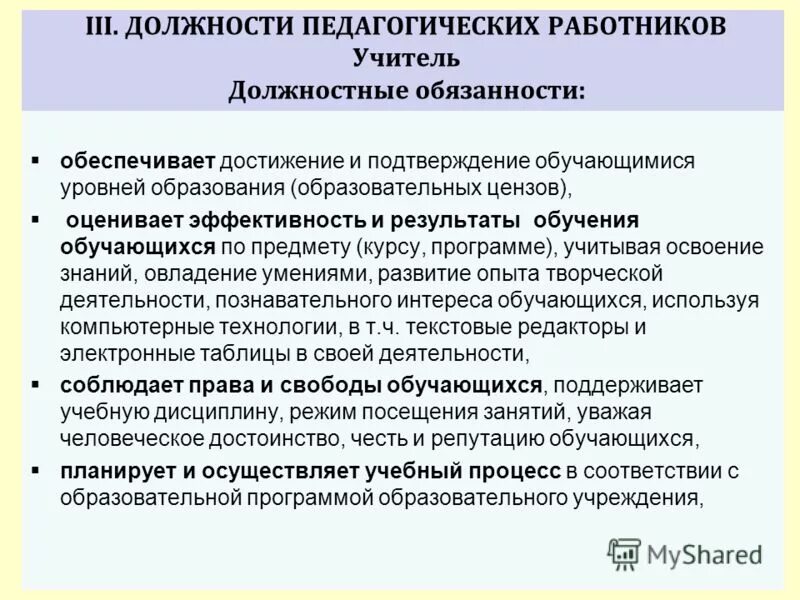 III. ДОЛЖНОСТИ ПЕДАГОГИЧЕСКИХ РАБОТНИКОВ
Учитель
Должностные обязанности:

▪ обеспечивает достижение и подтверждение обучающимися уровней образования (образовательных цензов),

▪ оценивает эффективность и результаты обучения обучающихся по предмету (курсу, программе), учитывая освоение знаний, овладение умениями, развитие опыта творческой деятельности, познавательного интереса обучающихся, используя компьютерные технологии, в т.ч. текстовые редакторы и электронные таблицы в своей деятельности,

▪ соблюдает права и свободы обучающихся, поддерживает учебную дисциплину, режим посещения занятий, уважая человеческое достоинство, честь и репутацию обучающихся,

▪ планирует и осуществляет учебный процесс в соответствии с образовательной программой образовательного учреждения,

MyShared